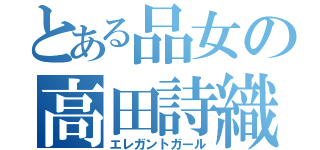 とある品女の
高田詩織
エレガントガール